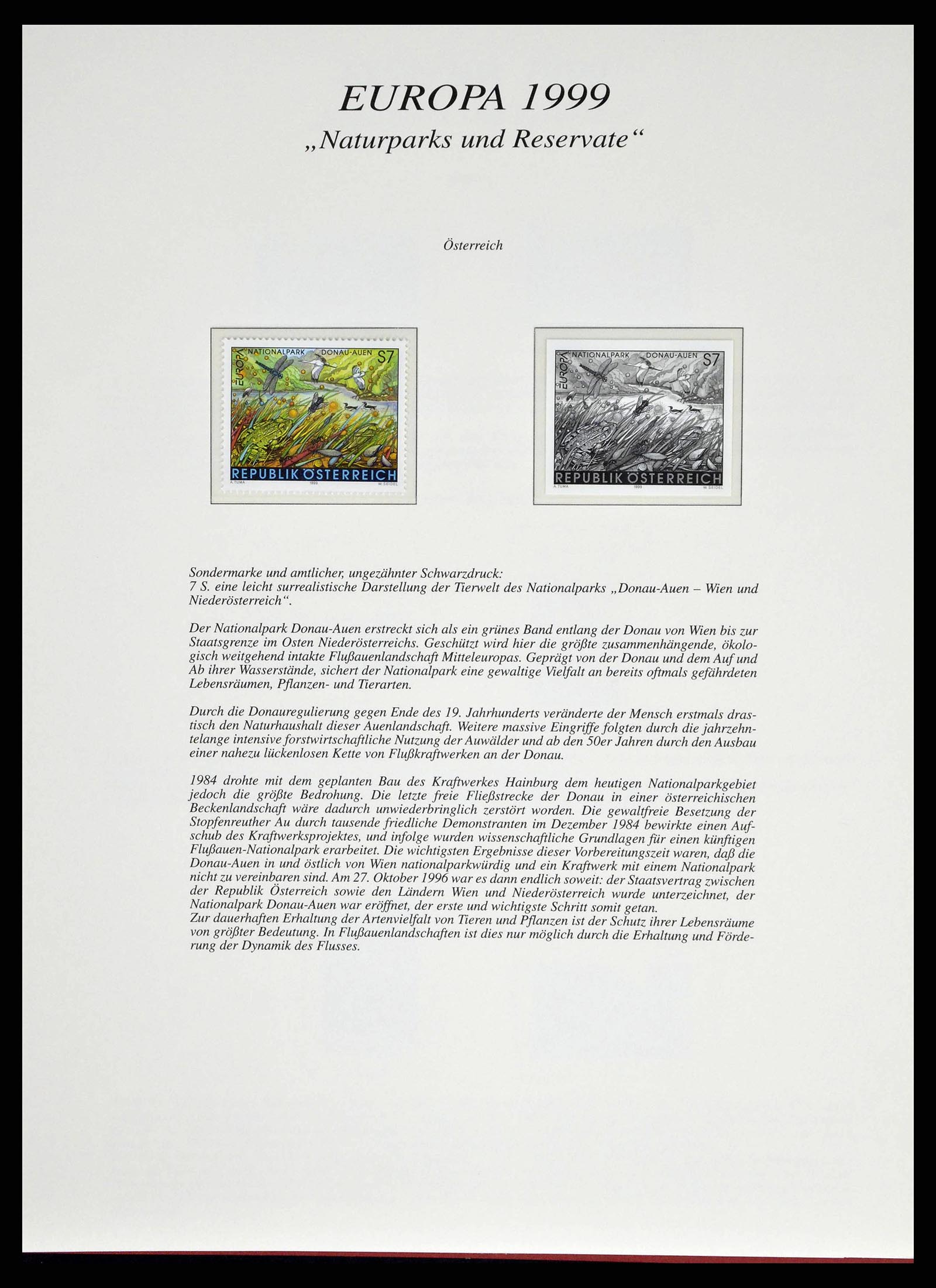 EUROPA 1999

„Naturparks und Reservate“

Österreich

EUROPA NATIONALPARK DONAU-AUEN S7
REPUBLIK ÖSTERREICH
A. TUMA 1999 W. SEIDEL

EUROPA NATIONALPARK DONAU-AUEN S7
REPUBLIK ÖSTERREICH
A. TUMA 1999 W. SEIDEL

Sondermarke und amtlicher, ungezähnter Schwarzdruck:
7 S. eine leicht surrealistische Darstellung der Tierwelt des Nationalparks „Donau-Auen – Wien und Niederösterreich“.

Der Nationalpark Donau-Auen erstreckt sich als ein grünes Band entlang der Donau von Wien bis zur Staatsgrenze im Osten Niederösterreichs. Geschützt wird hier die größte zusammenhängende, ökologisch weitgehend intakte Flußauenlandschaft Mitteleuropas. Geprägt von der Donau und dem Auf und Ab ihrer Wasserstände, sichert der Nationalpark eine gewaltige Vielfalt an bereits oftmals gefährdeten Lebensräumen, Pflanzen- und Tierarten.

Durch die Donauregulierung gegen Ende des 19. Jahrhunderts veränderte der Mensch erstmals drastisch den Naturhaushalt dieser Auenlandschaft. Weitere massive Eingriffe folgten durch die jahrzehntelange intensive forstwirtschaftliche Nutzung der Auwälder und ab den 50er Jahren durch den Ausbau einer nahezu lückenlosen Kette von Flußkraftwerken an der Donau.

1984 drohte mit dem geplanten Bau des Kraftwerkes Hainburg dem heutigen Nationalparkgebiet jedoch die größte Bedrohung. Die letzte freie Fließstrecke der Donau in einer österreichischen Beckenlandschaft wäre dadurch unwiederbringlich zerstört worden. Die gewaltfreie Besetzung der Stopfenreuther Au durch tausende friedliche Demonstranten im Dezember 1984 bewirkte einen Aufschub des Kraftwerksprojektes, und infolge wurden wissenschaftliche Grundlagen für einen künftigen Flußauen-Nationalpark erarbeitet. Die wichtigsten Ergebnisse dieser Vorbereitungszeit waren, daß die Donau-Auen in und östlich von Wien nationalparkwürdig und ein Kraftwerk mit einem Nationalpark nicht zu vereinbaren sind. Am 27. Oktober 1996 war es dann endlich soweit: der Staatsvertrag zwischen der Republik Österreich sowie den Ländern Wien und Niederösterreich wurde unterzeichnet, der Nationalpark Donau-Auen war eröffnet, der erste und wichtigste Schritt somit getan.
Zur dauerhaften Erhaltung der Artenvielfalt von Tieren und Pflanzen ist der Schutz ihrer Lebensräume von größter Bedeutung. In Flußauenlandschaften ist dies nur möglich durch die Erhaltung und Förderung der Dynamik des Flusses.